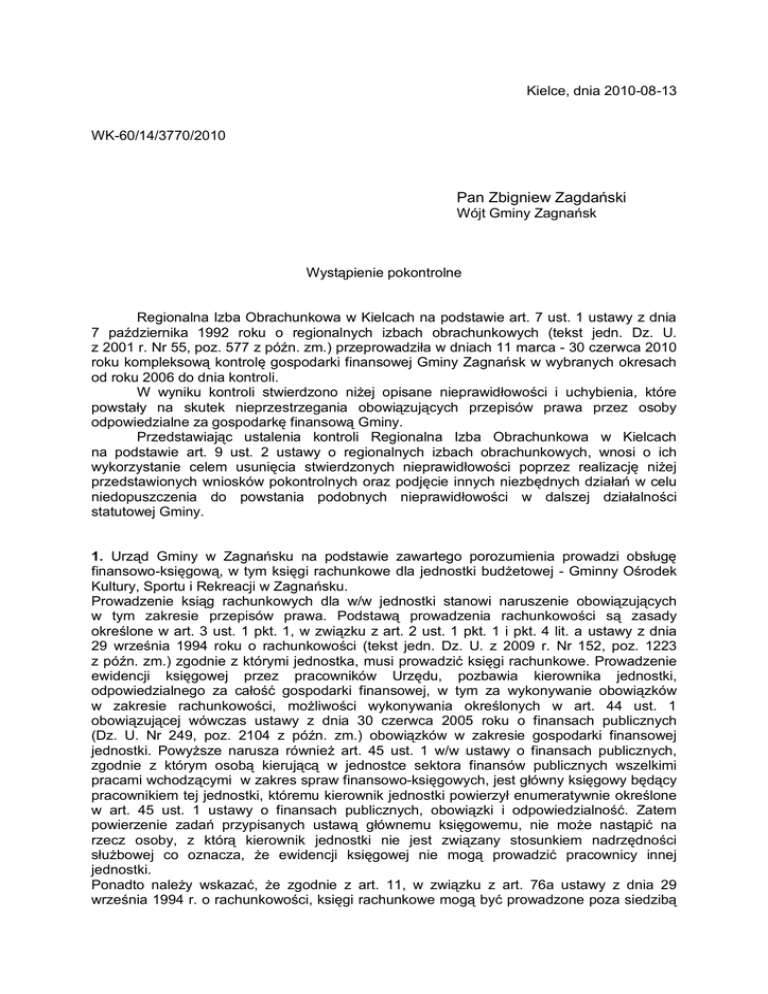 Kielce, dnia 2010-08-13

WK-60/14/3770/2010

Pan Zbigniew Zagdański
Wójt Gminy Zagnańsk

Wystąpienie pokontrolne

Regionalna Izba Obrachunkowa w Kielcach na podstawie art. 7 ust. 1 ustawy z dnia 7 października 1992 roku o regionalnych izbach obrachunkowych (tekst jedn. Dz. U. z 2001 r. Nr 55, poz. 577 z późn. zm.) przeprowadziła w dniach 11 marca - 30 czerwca 2010 roku kompleksową kontrolę gospodarki finansowej Gminy Zagnańsk w wybranych okresach od roku 2006 do dnia kontroli.
W wyniku kontroli stwierdzono niżej opisane nieprawidłowości i uchybienia, które powstały na skutek nieprzestrzegania obowiązujących przepisów prawa przez osoby odpowiedzialne za gospodarkę finansową Gminy.
Przedstawiając ustalenia kontroli Regionalna Izba Obrachunkowa w Kielcach na podstawie art. 9 ust. 2 ustawy o regionalnych izbach obrachunkowych, wnosi o ich wykorzystanie celem usunięcia stwierdzonych nieprawidłowości poprzez realizację niżej przedstawionych wniosków pokontrolnych oraz podjęcie innych niezbędnych działań w celu niedopuszczenia do powstania podobnych nieprawidłowości w dalszej działalności statutowej Gminy.

1. Urząd Gminy w Zagnańsku na podstawie zawartego porozumienia prowadzi obsługę finansowo-księgową, w tym księgi rachunkowe dla jednostki budżetowej - Gminny Ośrodek Kultury, Sportu i Rekreacji w Zagnańsku.
Prowadzenie ksiąg rachunkowych dla w/w jednostki stanowi naruszenie obowiązujących w tym zakresie przepisów prawa. Podstawą prowadzenia rachunkowości są zasady określone w art. 3 ust. 1 pkt. 1, w związku z art. 2 ust. 1 pkt. 1 i pkt. 4 lit. a ustawy z dnia 29 września 1994 roku o rachunkowości (tekst jedn. Dz. U. z 2009 r. Nr 152, poz. 1223 z późn. zm.) zgodnie z którymi jednostka, musi prowadzić księgi rachunkowe. Prowadzenie ewidencji księgowej przez pracowników Urzędu, pozbawia kierownika jednostki, odpowiedzialnego za całość gospodarki finansowej, w tym za wykonywanie obowiązków w zakresie rachunkowości, możliwości wykonywania określonych w art. 44 ust. 1 obowiązującej wówczas ustawy z dnia 30 czerwca 2005 roku o finansach publicznych (Dz. U. Nr 249, poz. 2104 z późn. zm.) obowiązków w zakresie gospodarki finansowej jednostki. Powyższe narusza również art. 45 ust. 1 w/w ustawy o finansach publicznych, zgodnie z którym osobą kierującą w jednostce sektora finansów publicznych wszelkimi pracami wchodzącymi w zakres spraw finansowo-księgowych, jest główny księgowy będący pracownikiem tej jednostki, któremu kierownik jednostki powierzył enumeratywnie określone w art. 45 ust. 1 ustawy o finansach publicznych, obowiązki i odpowiedzialność. Zatem powierzenie zadań przypisanych ustawą głównemu księgowemu, nie może nastąpić na rzecz osoby, z którą kierownik jednostki nie jest związany stosunkiem nadrzędności służbowej co oznacza, że ewidencji księgowej nie mogą prowadzić pracownicy innej jednostki.
Ponadto należy wskazać, że zgodnie z art. 11, w związku z art. 76a ustawy z dnia 29 września 1994 r. o rachunkowości, księgi rachunkowe mogą być prowadzone poza siedzibą